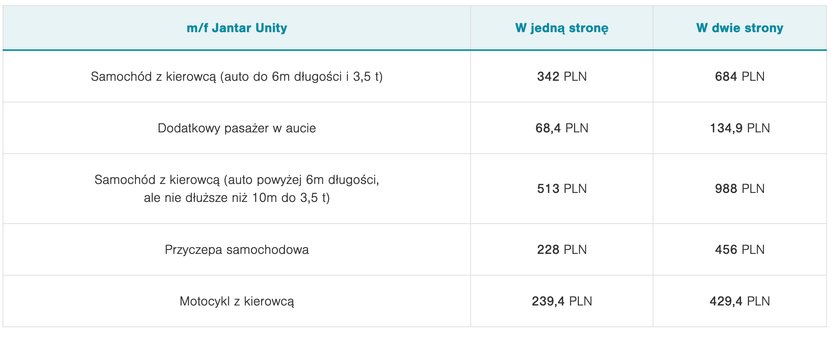 | m/f Jantar Unity | W jedną stronę | W dwie strony |
|---|---|---|
| Samochód z kierowcą (auto do 6m długości i 3,5 t) | 342 PLN | 684 PLN |
| Dodatkowy pasażer w aucie | 68,4 PLN | 134,9 PLN |
| Samochód z kierowcą (auto powyżej 6m długości, ale nie dłuższe niż 10m do 3,5 t) | 513 PLN | 988 PLN |
| Przyczepa samochodowa | 228 PLN | 456 PLN |
| Motocykl z kierowcą | 239,4 PLN | 429,4 PLN |